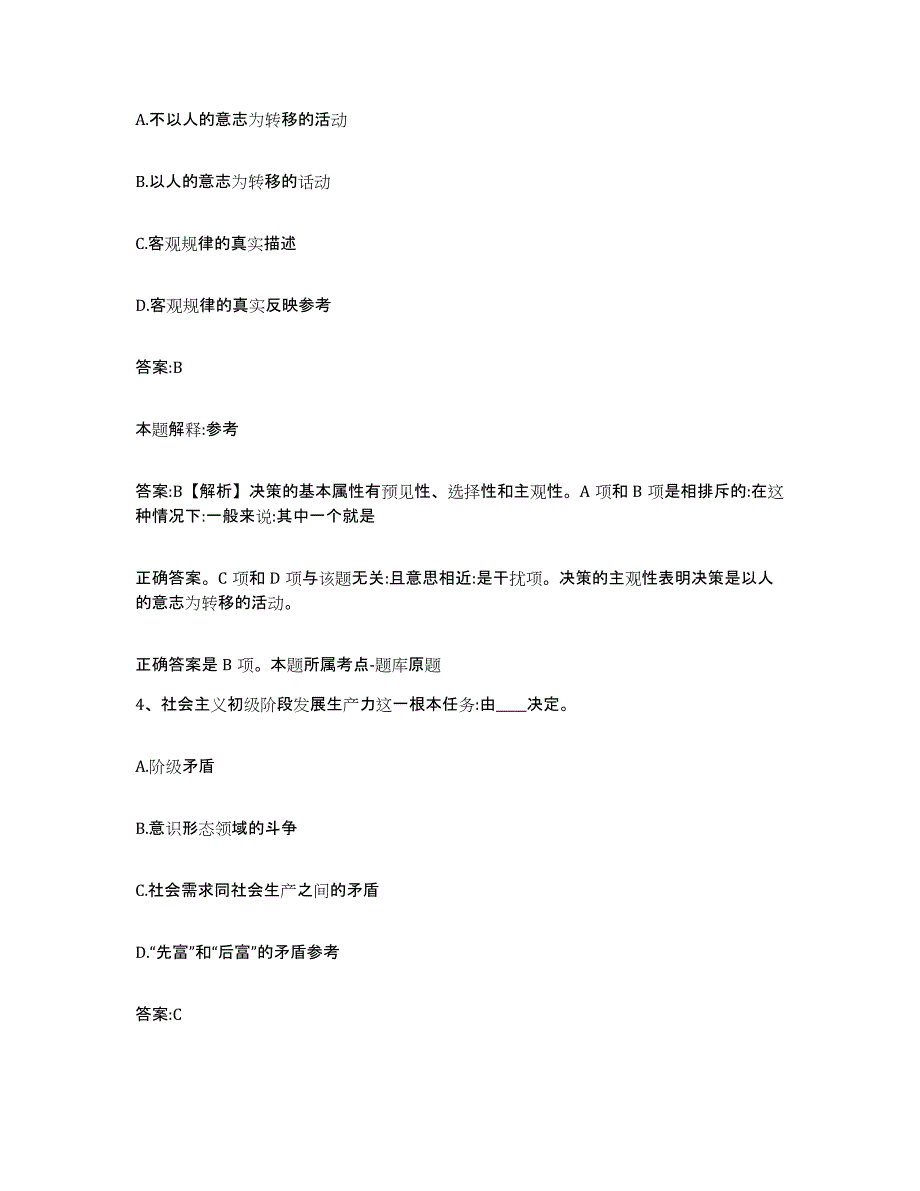 A.不以人的意志为转移的活动

B.以人的意志为转移的活动

C.客观规律的真实描述

D.客观规律的真实反映参考

答案:B

本题解释:参考

答案:B【解析】决策的基本属性有预见性、选择性和主观性。A 项和 B 项是相排斥的:在这种情况下:一般来说:其中一个就是

正确答案。C 项和 D 项与该题无关:且意思相近:是干扰项。决策的主观性表明决策是以人的意志为转移的活动。

正确答案是 B 项。本题所属考点-题库原题

4、社会主义初级阶段发展生产力这一根本任务:由____决定。

A.阶级矛盾

B.意识形态领域的斗争

C.社会需求同社会生产之间的矛盾

D.“先富”和“后富”的矛盾参考

答案:C